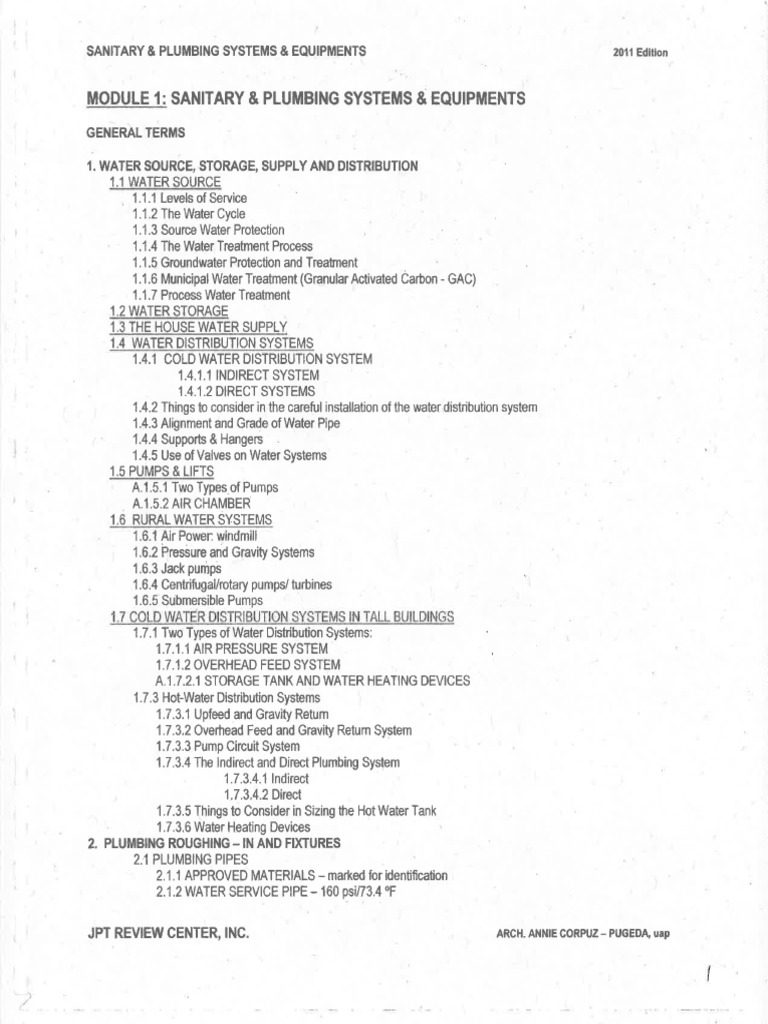 SANITARY & PLUMBING SYSTEMS & EQUIPMENTS

2011 Edition

MODULE 1: SANITARY & PLUMBING SYSTEMS & EQUIPMENTS

GENERAL TERMS

1. WATER SOURCE, STORAGE, SUPPLY AND DISTRIBUTION
1.1 WATER SOURCE
1.1.1 Levels of Service
1.1.2 The Water Cycle
1.1.3 Source Water Protection
1.1.4 The Water Treatment Process
1.1.5 Groundwater Protection and Treatment
1.1.6 Municipal Water Treatment (Granular Activated Carbon - GAC)
1.1.7 Process Water Treatment
1.2 WATER STORAGE
1.3 THE HOUSE WATER SUPPLY
1.4 WATER DISTRIBUTION SYSTEMS
1.4.1 COLD WATER DISTRIBUTION SYSTEM
1.4.1.1 INDIRECT SYSTEM
1.4.1.2 DIRECT SYSTEMS
1.4.2 Things to consider in the careful installation of the water distribution system
1.4.3 Alignment and Grade of Water Pipe
1.4.4 Supports & Hangers
1.4.5 Use of Valves on Water Systems
1.5 PUMPS & LIFTS
A.1.5.1 Two Types of Pumps
A.1.5.2 AIR CHAMBER
1.6 RURAL WATER SYSTEMS
1.6.1 Air Power: windmill
1.6.2 Pressure and Gravity Systems
1.6.3 Jack pumps
1.6.4 Centrifugal/rotary pumps/ turbines
1.6.5 Submersible Pumps
1.7 COLD WATER DISTRIBUTION SYSTEMS IN TALL BUILDINGS
1.7.1 Two Types of Water Distribution Systems:
1.7.1.1 AIR PRESSURE SYSTEM
1.7.1.2 OVERHEAD FEED SYSTEM
A.1.7.2.1 STORAGE TANK AND WATER HEATING DEVICES
1.7.3 Hot-Water Distribution Systems
1.7.3.1 Upfeed and Gravity Return
1.7.3.2 Overhead Feed and Gravity Return System
1.7.3.3 Pump Circuit System
1.7.3.4 The Indirect and Direct Plumbing System
1.7.3.4.1 Indirect
1.7.3.4.2 Direct
1.7.3.5 Things to Consider in Sizing the Hot Water Tank
1.7.3.6 Water Heating Devices
2. PLUMBING ROUGHING – IN AND FIXTURES
2.1 PLUMBING PIPES
2.1.1 APPROVED MATERIALS – marked for identification
2.1.2 WATER SERVICE PIPE – 160 psi/73.4 °F

JPT REVIEW CENTER, INC.

ARCH. ANNIE CORPUZ – PUGEDA, uap

1